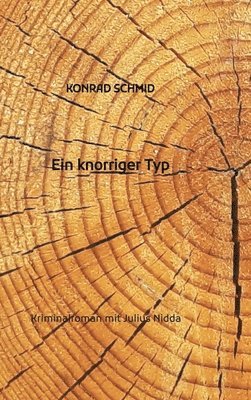 KONRAD SCHMID

Ein knorriger Typ

Kriminalroman mit Julius Nidda